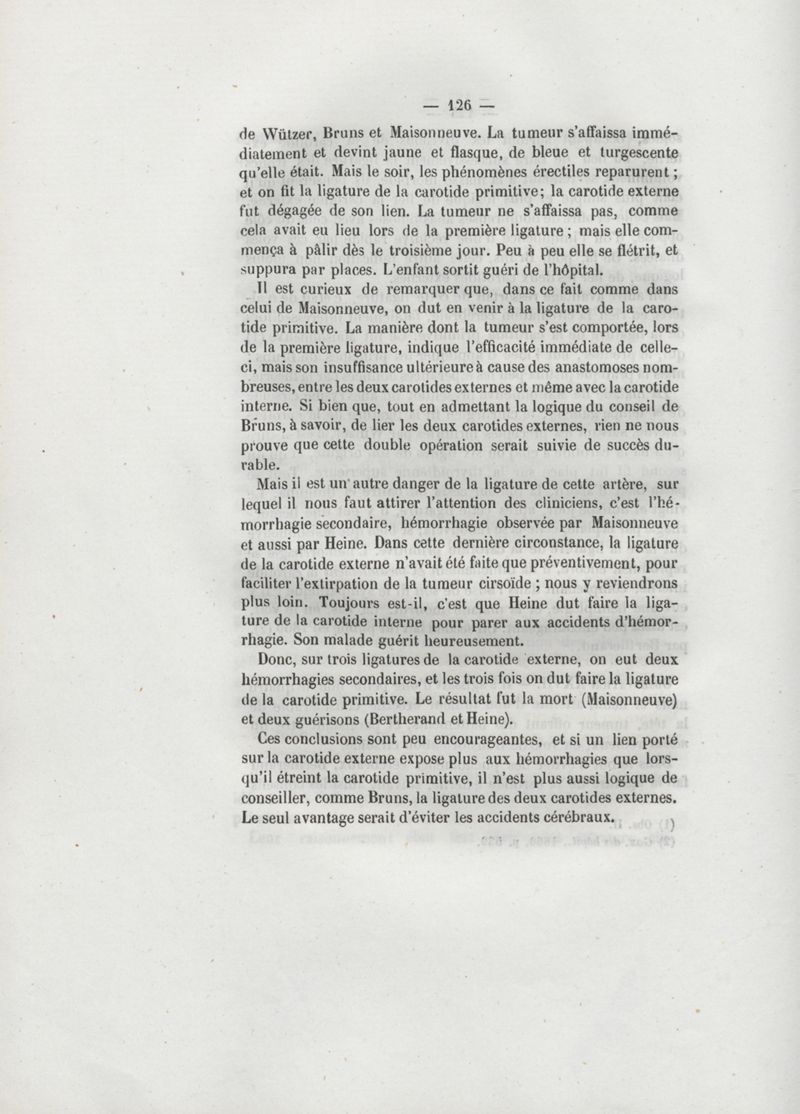 — 126 —

de Wützer, Bruns et Maisonneuve. La tumeur s'affaissa immédiatement et devint jaune et flasque, de bleue et turgescente qu'elle était. Mais le soir, les phénomènes érectiles reparurent ; et on fit la ligature de la carotide primitive; la carotide externe fut dégagée de son lien. La tumeur ne s'affaissa pas, comme cela avait eu lieu lors de la première ligature ; mais elle commença à pâlir dès le troisième jour. Peu à peu elle se flétrit, et suppura par places. L'enfant sortit guéri de l'hôpital.

Il est curieux de remarquer que, dans ce fait comme dans celui de Maisonneuve, on dut en venir à la ligature de la carotide primitive. La manière dont la tumeur s'est comportée, lors de la première ligature, indique l'efficacité immédiate de celle-ci, mais son insuffisance ultérieure à cause des anastomoses nombreuses, entre les deux carotides externes et même avec la carotide interne. Si bien que, tout en admettant la logique du conseil de Bruns, à savoir, de lier les deux carotides externes, rien ne nous prouve que cette double opération serait suivie de succès durable.

Mais il est un autre danger de la ligature de cette artère, sur lequel il nous faut attirer l'attention des cliniciens, c'est l'hémorrhagie secondaire, hémorrhagie observée par Maisonneuve et aussi par Heine. Dans cette dernière circonstance, la ligature de la carotide externe n'avait été faite que préventivement, pour faciliter l'extirpation de la tumeur cirsoïde ; nous y reviendrons plus loin. Toujours est-il, c'est que Heine dut faire la ligature de la carotide interne pour parer aux accidents d'hémorrhagie. Son malade guérit heureusement.

Donc, sur trois ligatures de la carotide externe, on eut deux hémorrhagies secondaires, et les trois fois on dut faire la ligature de la carotide primitive. Le résultat fut la mort (Maisonneuve) et deux guérisons (Bertherand et Heine).

Ces conclusions sont peu encourageantes, et si un lien porté sur la carotide externe expose plus aux hémorrhagies que lorsqu'il étreint la carotide primitive, il n'est plus aussi logique de conseiller, comme Bruns, la ligature des deux carotides externes. Le seul avantage serait d'éviter les accidents cérébraux.